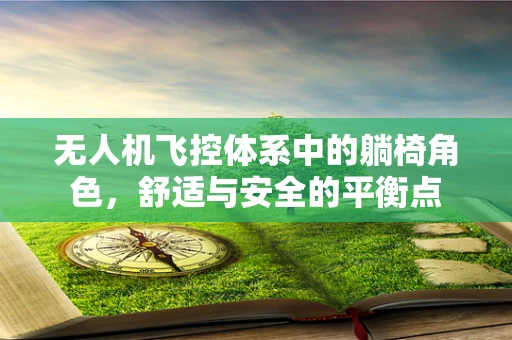 无人机飞控体系中的躺椅角色，舒适与安全的平衡点